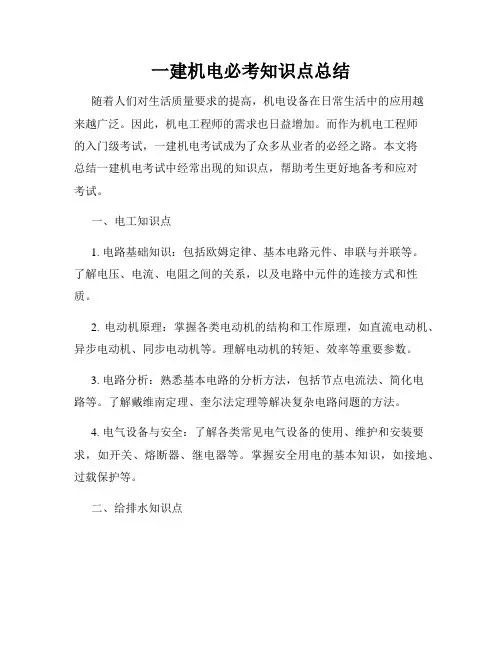 一建机电必考知识点总结

随着人们对生活质量要求的提高，机电设备在日常生活中的应用越来越广泛。因此，机电工程师的需求也日益增加。而作为机电工程师的入门级考试，一建机电考试成为了众多从业者的必经之路。本文将总结一建机电考试中经常出现的知识点，帮助考生更好地备考和应对考试。

一、电工知识点

1. 电路基础知识：包括欧姆定律、基本电路元件、串联与并联等。了解电压、电流、电阻之间的关系，以及电路中元件的连接方式和性质。

2. 电动机原理：掌握各类电动机的结构和工作原理，如直流电动机、异步电动机、同步电动机等。理解电动机的转矩、效率等重要参数。

3. 电路分析：熟悉基本电路的分析方法，包括节点电流法、简化电路等。了解戴维南定理、奎尔法定理等解决复杂电路问题的方法。

4. 电气设备与安全：了解各类常见电气设备的使用、维护和安装要求，如开关、熔断器、继电器等。掌握安全用电的基本知识，如接地、过载保护等。

二、给排水知识点